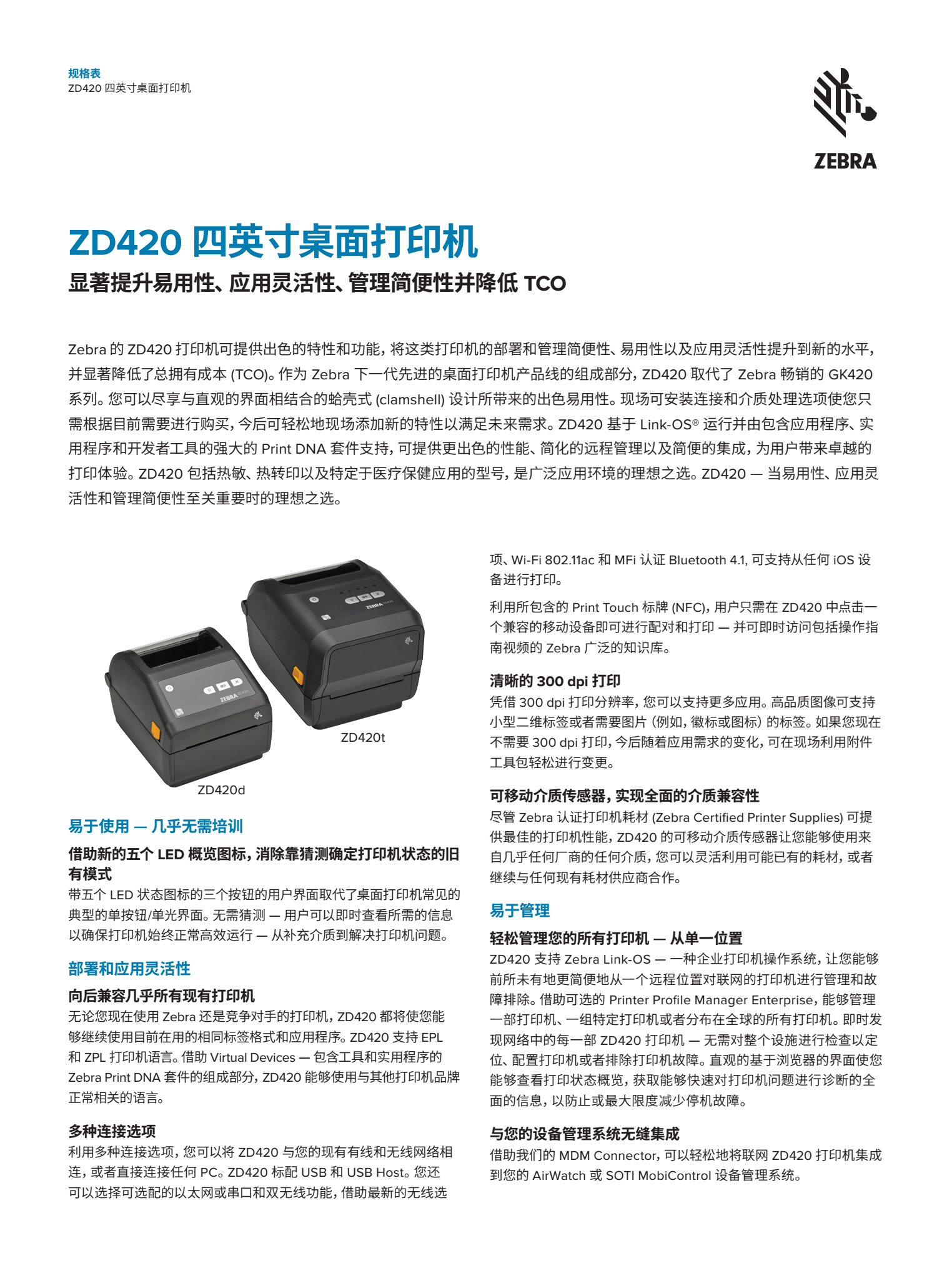 规格表
ZD420 四英寸桌面打印机

ZEBRA

ZD420 四英寸桌面打印机
显著提升易用性、应用灵活性、管理简便性并降低 TCO

Zebra 的 ZD420 打印机可提供出色的特性和功能，将这类打印机的部署和管理简便性、易用性以及应用灵活性提升到新的水平，并显著降低了总拥有成本 (TCO)。作为 Zebra 下一代先进的桌面打印机产品线的组成部分，ZD420 取代了 Zebra 畅销的 GK420 系列。您可以尽享与直观的界面相结合的蛤壳式 (clamshell) 设计所带来的出色易用性。现场可安装连接和介质处理选项使您只需根据目前需要进行购买，今后可轻松地现场添加新的特性以满足未来需求。ZD420 基于 Link-OS® 运行并由包含应用程序、实用程序和开发者工具的强大的 Print DNA 套件支持，可提供更出色的性能、简化的远程管理以及简便的集成，为用户带来卓越的打印体验。ZD420 包括热敏、热转印以及特定于医疗保健应用的型号，是广泛应用环境的理想之选。ZD420 — 当易用性、应用灵活性和管理简便性至关重要时的理想之选。

ZD420t

ZD420d

易于使用 — 几乎无需培训
借助新的五个 LED 概览图标，消除靠猜测确定打印机状态的旧有模式
带五个 LED 状态图标的三个按钮的用户界面取代了桌面打印机常见的典型的单按钮/单光界面。无需猜测 — 用户可以即时查看所需的信息以确保打印机始终正常高效运行 — 从补充介质到解决打印机问题。

部署和应用灵活性
向后兼容几乎所有现有打印机
无论您现在使用 Zebra 还是竞争对手的打印机，ZD420 都将使您能够继续使用目前在用的相同标签格式和应用程序。ZD420 支持 EPL 和 ZPL 打印机语言。借助 Virtual Devices — 包含工具和实用程序的 Zebra Print DNA 套件的组成部分，ZD420 能够使用与其他打印机品牌正常相关的语言。

多种连接选项
利用多种连接选项，您可以将 ZD420 与您的现有有线和无线网络相连，或者直接连接任何 PC。ZD420 标配 USB 和 USB Host。您还可以选择可选配的以太网或串口和双无线功能，借助最新的无线选项、Wi-Fi 802.11ac 和 MFi 认证 Bluetooth 4.1，可支持从任何 iOS 设备进行打印。

利用所包含的 Print Touch 标牌 (NFC)，用户只需在 ZD420 中点击一个兼容的移动设备即可进行配对和打印 — 并可即时访问包括操作指南视频的 Zebra 广泛的知识库。

清晰的 300 dpi 打印
凭借 300 dpi 打印分辨率，您可以支持更多应用。高品质图像可支持小型二维标签或者需要图片（例如，徽标或图标）的标签。如果您现在不需要 300 dpi 打印，今后随着应用需求的变化，可在现场利用附件工具包轻松进行变更。

可移动介质传感器，实现全面的介质兼容性
尽管 Zebra 认证打印机耗材 (Zebra Certified Printer Supplies) 可提供最佳的打印机性能，ZD420 的可移动介质传感器让您能够使用来自几乎任何厂商的任何介质，您可以灵活利用可能已有的耗材，或者继续与任何现有耗材供应商合作。

易于管理
轻松管理您的所有打印机 — 从单一位置
ZD420 支持 Zebra Link-OS — 一种企业打印机操作系统，让您能够前所未有地更简便地从一个远程位置对联网的打印机进行管理和故障排除。借助可选的 Printer Profile Manager Enterprise，能够管理一部打印机、一组特定打印机或者分布在全球的所有打印机。即时发现网络中的每一部 ZD420 打印机 — 无需对整个设施进行检查以定位、配置打印机或者排除打印机故障。直观的基于浏览器的界面使您能够查看打印状态概览，获取能够快速对打印机问题进行诊断的全面的信息，以防止或最大限度减少停机故障。

与您的设备管理系统无缝集成
借助我们的 MDM Connector，可以轻松地将联网 ZD420 打印机集成到您的 AirWatch 或 SOTI MobiControl 设备管理系统。